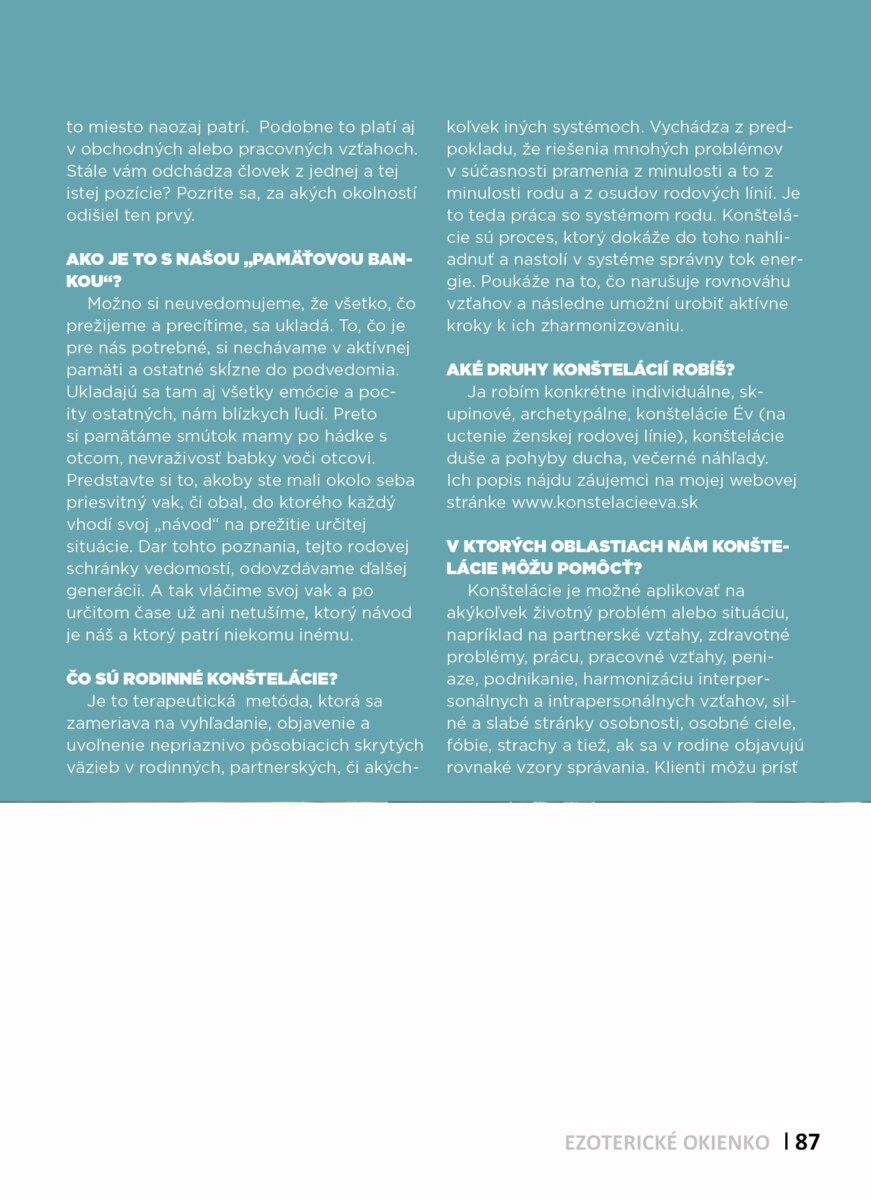 to miesto naozaj patrí. Podobne to platí aj v obchodných alebo pracovných vzťahoch. Stále vám odchádza človek z jednej a tej istej pozície? Pozrite sa, za akých okolností odišiel ten prvý.

AKO JE TO S NAŠOU „PAMÄŤOVOU BANKOU“?

Možno si neuvedomujeme, že všetko, čo prežijeme a precítime, sa ukladá. To, čo je pre nás potrebné, si nechávame v aktívnej pamäti a ostatné skĺzne do podvedomia. Ukladajú sa tam aj všetky emócie a pocity ostatných, nám blízkych ľudí. Preto si pamätáme smútok mamy po hádke s otcom, nevraživosť babky voči otcovi. Predstavte si to, akoby ste mali okolo seba priesvitný vak, či obal, do ktorého každý vhodí svoj „návod“ na prežitie určitej situácie. Dar tohto poznania, tejto rodovej schránky vedomostí, odovzdávame ďalšej generácii. A tak vláčime svoj vak a po určitom čase už ani netušíme, ktorý návod je náš a ktorý patrí niekomu inému.

ČO SÚ RODINNÉ KONŠTELÁCIE?

Je to terapeutická metóda, ktorá sa zameriava na vyhľadanie, objavenie a uvoľnenie nepriaznivo pôsobiacich skrytých väzieb v rodinných, partnerských, či akýchkoľvek iných systémoch. Vychádza z predpokladu, že riešenia mnohých problémov v súčasnosti pramenia z minulosti a to z minulosti rodu a z osudov rodových línií. Je to teda práca so systémom rodu. Konštelácie sú proces, ktorý dokáže do toho nahliadnuť a nastolí v systéme správny tok energie. Poukáže na to, čo narušuje rovnováhu vzťahov a následne umožní urobiť aktívne kroky k ich zharmonizovaniu.

AKÉ DRUHY KONŠTELÁCIÍ ROBÍŠ?

Ja robím konkrétne individuálne, skupinové, archetypálne, konštelácie Év (na uctenie ženskej rodovej línie), konštelácie duše a pohyby ducha, večerné náhľady. Ich popis nájdu záujemci na mojej webovej stránke www.konstelacieeva.sk

V KTORÝCH OBLASTIACH NÁM KONŠTELÁCIE MÔŽU POMÔCŤ?

Konštelácie je možné aplikovať na akýkoľvek životný problém alebo situáciu, napríklad na partnerské vzťahy, zdravotné problémy, prácu, pracovné vzťahy, peniaze, podnikanie, harmonizáciu interpersonálnych a intrapersonálnych vzťahov, silné a slabé stránky osobnosti, osobné ciele, fóbie, strachy a tiež, ak sa v rodine objavujú rovnaké vzory správania. Klienti môžu prísť

EZOTERICKÉ OKIENKO | 87